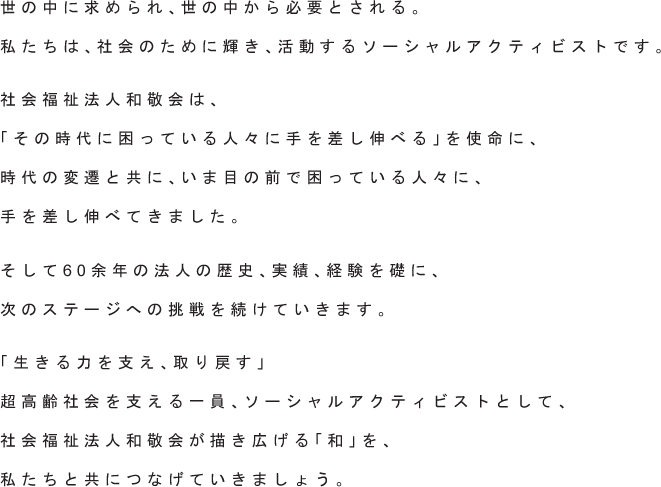 世の中に求められ、世の中から必要とされる。

私たちは、社会のために輝き、活動するソーシャルアクティビストです。

社会福祉法人和敬会は、

「その時代に困っている人々に手を差し伸べる」を使命に、

時代の変遷と共に、いま目の前で困っている人々に、

手を差し伸べてきました。

そして60余年の法人の歴史、実績、経験を礎に、

次のステージへの挑戦を続けていきます。

「生きる力を支え、取り戻す」

超高齢社会を支える一員、ソーシャルアクティビストとして、

社会福祉法人和敬会が描き広げる「和」を、

私たちと共につなげていきましょう。